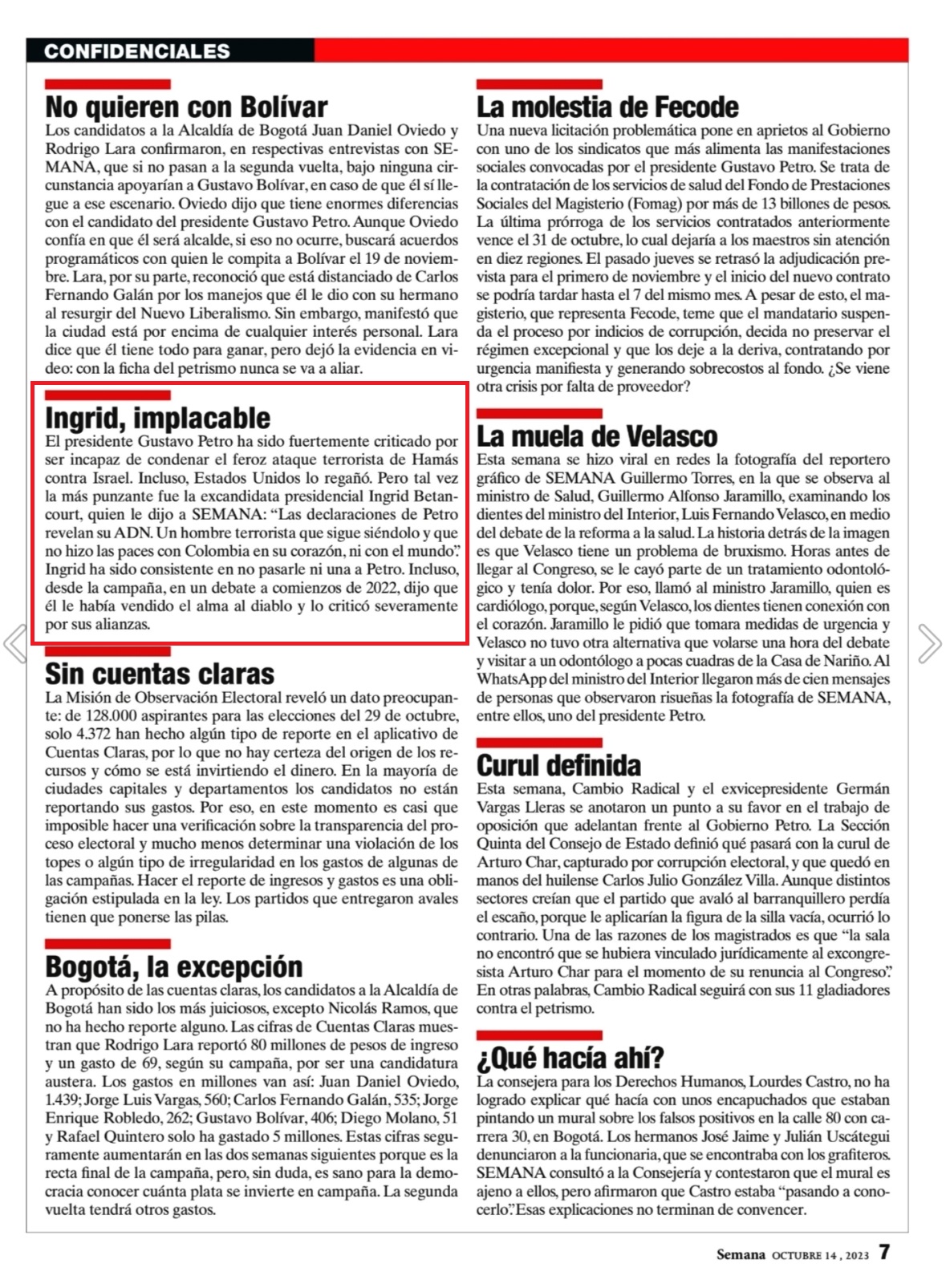 CONFIDENCIALES

No quieren con Bolívar
Los candidatos a la Alcaldía de Bogotá Juan Daniel Oviedo y Rodrigo Lara confirmaron, en respectivas entrevistas con SEMANA, que si no pasan a la segunda vuelta, bajo ninguna circunstancia apoyarían a Gustavo Bolívar, en caso de que él sí llegue a ese escenario. Oviedo dijo que tiene enormes diferencias con el candidato del presidente Gustavo Petro. Aunque Oviedo confía en que él será alcalde, si eso no ocurre, buscará acuerdos programáticos con quien le compita a Bolívar el 19 de noviembre. Lara, por su parte, reconoció que está distanciado de Carlos Fernando Galán por los manejos que él le dio con su hermano al resurgir del Nuevo Liberalismo. Sin embargo, manifestó que la ciudad está por encima de cualquier interés personal. Lara dice que él tiene todo para ganar, pero dejó la evidencia en video: con la ficha del petrismo nunca se va a aliar.

Ingrid, implacable
El presidente Gustavo Petro ha sido fuertemente criticado por ser incapaz de condenar el feroz ataque terrorista de Hamás contra Israel. Incluso, Estados Unidos lo regañó. Pero tal vez la más punzante fue la excandidata presidencial Ingrid Betancourt, quien le dijo a SEMANA: “Las declaraciones de Petro revelan su ADN. Un hombre terrorista que sigue siéndolo y que no hizo las paces con Colombia en su corazón, ni con el mundo”. Ingrid ha sido consistente en no pasarle ni una a Petro. Incluso, desde la campaña, en un debate a comienzos de 2022, dijo que él le había vendido el alma al diablo y lo criticó severamente por sus alianzas.

Sin cuentas claras
La Misión de Observación Electoral reveló un dato preocupante: de 128.000 aspirantes para las elecciones del 29 de octubre, solo 4.372 han hecho algún tipo de reporte en el aplicativo de Cuentas Claras, por lo que no hay certeza del origen de los recursos y cómo se está invirtiendo el dinero. En la mayoría de ciudades capitales y departamentos los candidatos no están reportando sus gastos. Por eso, en este momento es casi que imposible hacer una verificación sobre la transparencia del proceso electoral y mucho menos determinar una violación de los topes o algún tipo de irregularidad en los gastos de algunas de las campañas. Hacer el reporte de ingresos y gastos es una obligación estipulada en la ley. Los partidos que entregaron avales tienen que ponerse las pilas.

Bogotá, la excepción
A propósito de las cuentas claras, los candidatos a la Alcaldía de Bogotá han sido los más juiciosos, excepto Nicolás Ramos, que no ha hecho reporte alguno. Las cifras de Cuentas Claras muestran que Rodrigo Lara reportó 80 millones de pesos de ingreso y un gasto de 69, según su campaña, por ser una candidatura austera. Los gastos en millones van así: Juan Daniel Oviedo, 1.439; Jorge Luis Vargas, 560; Carlos Fernando Galán, 535; Jorge Enrique Robledo, 262; Gustavo Bolívar, 406; Diego Molano, 51 y Rafael Quintero solo ha gastado 5 millones. Estas cifras seguramente aumentarán en las dos semanas siguientes porque es la recta final de la campaña, pero, sin duda, es sano para la democracia conocer cuánta plata se invierte en campaña. La segunda vuelta tendrá otros gastos.

La molestia de Fecode
Una nueva licitación problemática pone en aprietos al Gobierno con uno de los sindicatos que más alimenta las manifestaciones sociales convocadas por el presidente Gustavo Petro. Se trata de la contratación de los servicios de salud del Fondo de Prestaciones Sociales del Magisterio (Fomag) por más de 13 billones de pesos. La última prórroga de los servicios contratados anteriormente vence el 31 de octubre, lo cual dejaría a los maestros sin atención en diez regiones. El pasado jueves se retrasó la adjudicación prevista para el primero de noviembre y el inicio del nuevo contrato se podría tardar hasta el 7 del mismo mes. A pesar de esto, el magisterio, que representa Fecode, teme que el mandatario suspenda el proceso por indicios de corrupción, decida no preservar el régimen excepcional y que los deje a la deriva, contratando por urgencia manifiesta y generando sobrecostos al fondo. ¿Se viene otra crisis por falta de proveedor?

La muela de Velasco
Esta semana se hizo viral en redes la fotografía del reportero gráfico de SEMANA Guillermo Torres, en la que se observa al ministro de Salud, Guillermo Alfonso Jaramillo, examinando los dientes del ministro del Interior, Luis Fernando Velasco, en medio del debate de la reforma a la salud. La historia detrás de la imagen es que Velasco tiene un problema de bruxismo. Horas antes de llegar al Congreso, se le cayó parte de un tratamiento odontológico y tenía dolor. Por eso, llamó al ministro Jaramillo, quien es cardiólogo, porque, según Velasco, los dientes tienen conexión con el corazón. Jaramillo le pidió que tomara medidas de urgencia y Velasco no tuvo otra alternativa que volarse una hora del debate y visitar a un odontólogo a pocas cuadras de la Casa de Nariño. Al WhatsApp del ministro del Interior llegaron más de cien mensajes de personas que observaron risueñas la fotografía de SEMANA, entre ellos, uno del presidente Petro.

Curul definida
Esta semana, Cambio Radical y el exvicepresidente Germán Vargas Lleras se anotaron un punto a su favor en el trabajo de oposición que adelantan frente al Gobierno Petro. La Sección Quinta del Consejo de Estado definió qué pasará con la curul de Arturo Char, capturado por corrupción electoral, y que quedó en manos del huilense Carlos Julio González Villa. Aunque distintos sectores creían que el partido que avaló al barranquillero perdía el escaño, porque le aplicarían la figura de la silla vacía, ocurrió lo contrario. Una de las razones de los magistrados es que “la sala no encontró que se hubiera vinculado jurídicamente al excongresista Arturo Char para el momento de su renuncia al Congreso”. En otras palabras, Cambio Radical seguirá con sus 11 gladiadores contra el petrismo.

¿Qué hacía ahí?
La consejera para los Derechos Humanos, Lourdes Castro, no ha logrado explicar qué hacía con unos encapuchados que estaban pintando un mural sobre los falsos positivos en la calle 80 con carrera 30, en Bogotá. Los hermanos José Jaime y Julián Uscátegui denunciaron a la funcionaria, que se encontraba con los grafiteros. SEMANA consultó a la Consejería y contestaron que el mural es ajeno a ellos, pero afirmaron que Castro estaba “pasando a conocerlo”. Esas explicaciones no terminan de convencer.

Semana OCTUBRE 14, 2023 7